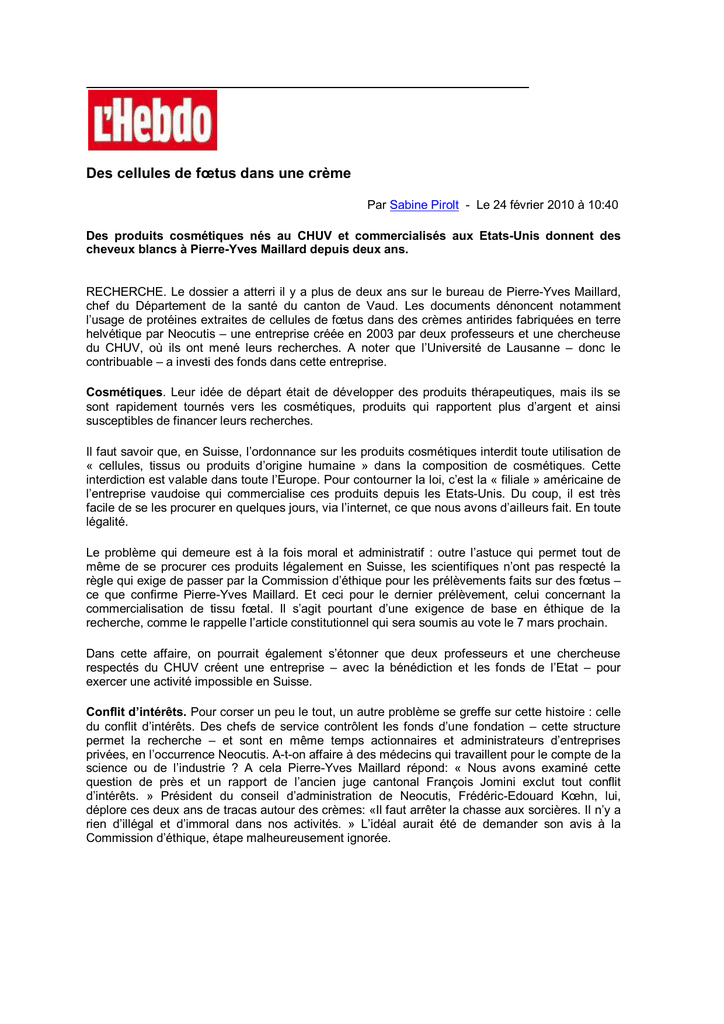 L'Hebdo

Des cellules de fœtus dans une crème

Par Sabine Pirolt - Le 24 février 2010 à 10:40

Des produits cosmétiques nés au CHUV et commercialisés aux Etats-Unis donnent des cheveux blancs à Pierre-Yves Maillard depuis deux ans.

RECHERCHE. Le dossier a atterri il y a plus de deux ans sur le bureau de Pierre-Yves Maillard, chef du Département de la santé du canton de Vaud. Les documents dénoncent notamment l'usage de protéines extraites de cellules de fœtus dans des crèmes antirides fabriquées en terre helvétique par Neocutis – une entreprise créée en 2003 par deux professeurs et une chercheuse du CHUV, où ils ont mené leurs recherches. A noter que l'Université de Lausanne – donc le contribuable – a investi des fonds dans cette entreprise.

Cosmétiques. Leur idée de départ était de développer des produits thérapeutiques, mais ils se sont rapidement tournés vers les cosmétiques, produits qui rapportent plus d'argent et ainsi susceptibles de financer leurs recherches.

Il faut savoir que, en Suisse, l'ordonnance sur les produits cosmétiques interdit toute utilisation de « cellules, tissus ou produits d'origine humaine » dans la composition de cosmétiques. Cette interdiction est valable dans toute l'Europe. Pour contourner la loi, c'est la « filiale » américaine de l'entreprise vaudoise qui commercialise ces produits depuis les Etats-Unis. Du coup, il est très facile de se les procurer en quelques jours, via l'internet, ce que nous avons d'ailleurs fait. En toute légalité.

Le problème qui demeure est à la fois moral et administratif : outre l'astuce qui permet tout de même de se procurer ces produits légalement en Suisse, les scientifiques n'ont pas respecté la règle qui exige de passer par la Commission d'éthique pour les prélèvements faits sur des fœtus – ce que confirme Pierre-Yves Maillard. Et ceci pour le dernier prélèvement, celui concernant la commercialisation de tissu fœtal. Il s'agit pourtant d'une exigence de base en éthique de la recherche, comme le rappelle l'article constitutionnel qui sera soumis au vote le 7 mars prochain.

Dans cette affaire, on pourrait également s'étonner que deux professeurs et une chercheuse respectés du CHUV créent une entreprise – avec la bénédiction et les fonds de l'Etat – pour exercer une activité impossible en Suisse.

Conflit d'intérêts. Pour corser un peu le tout, un autre problème se greffe sur cette histoire : celle du conflit d'intérêts. Des chefs de service contrôlent les fonds d'une fondation – cette structure permet la recherche – et sont en même temps actionnaires et administrateurs d'entreprises privées, en l'occurrence Neocutis. A-t-on affaire à des médecins qui travaillent pour le compte de la science ou de l'industrie ? A cela Pierre-Yves Maillard répond: « Nous avons examiné cette question de près et un rapport de l'ancien juge cantonal François Jomini exclut tout conflit d'intérêts. » Président du conseil d'administration de Neocutis, Frédéric-Edouard Kœhn, lui, déplore ces deux ans de tracas autour des crèmes: «Il faut arrêter la chasse aux sorcières. Il n'y a rien d'illégal et d'immoral dans nos activités. » L'idéal aurait été de demander son avis à la Commission d'éthique, étape malheureusement ignorée.